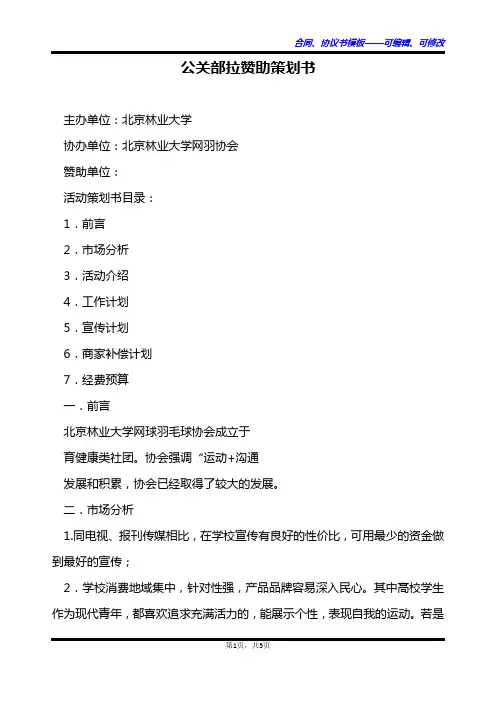 合同、协议书模板——可编辑、可修改

公关部拉赞助策划书

主办单位：北京林业大学

协办单位：北京林业大学网羽协会

赞助单位：

活动策划书目录：

1．前言

2．市场分析

3．活动介绍

4．工作计划

5．宣传计划

6．商家补偿计划

7．经费预算

一．前言

北京林业大学网球羽毛球协会成立于

育健康类社团。协会强调“运动+沟通

发展和积累，协会已经取得了较大的发展。

二．市场分析

1.同电视、报刊传媒相比，在学校宣传有良好的性价比，可用最少的资金做到最好的宣传；

2．学校消费地域集中，针对性强，产品品牌容易深入民心。其中高校学生作为现代青年，都喜欢追求充满活力的，能展示个性，表现自我的运动。若是

第1页，共5页